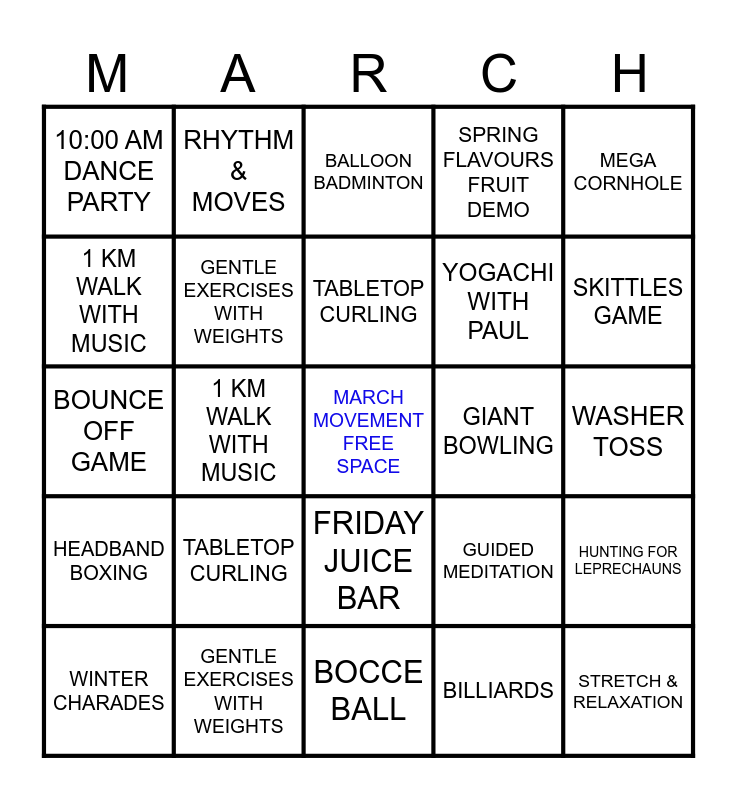 | M | A | R | C | H |
|---|---|---|---|---|
| 10:00 AM DANCE PARTY | RHYTHM & MOVES | BALLOON BADMINTON | SPRING FLAVOURS FRUIT DEMO | MEGA CORNHOLE |
| 1 KM WALK WITH MUSIC | GENTLE EXERCISES WITH WEIGHTS | TABLETOP CURLING | YOGACHI WITH PAUL | SKITTLES GAME |
| BOUNCE OFF GAME | 1 KM WALK WITH MUSIC | MARCH MOVEMENT FREE SPACE | GIANT BOWLING | WASHER TOSS |
| HEADBAND BOXING | TABLETOP CURLING | FRIDAY JUICE BAR | GUIDED MEDITATION | HUNTING FOR LEPRECHAUNS |
| WINTER CHARADES | GENTLE EXERCISES WITH WEIGHTS | BOCCE BALL | BILLIARDS | STRETCH & RELAXATION |